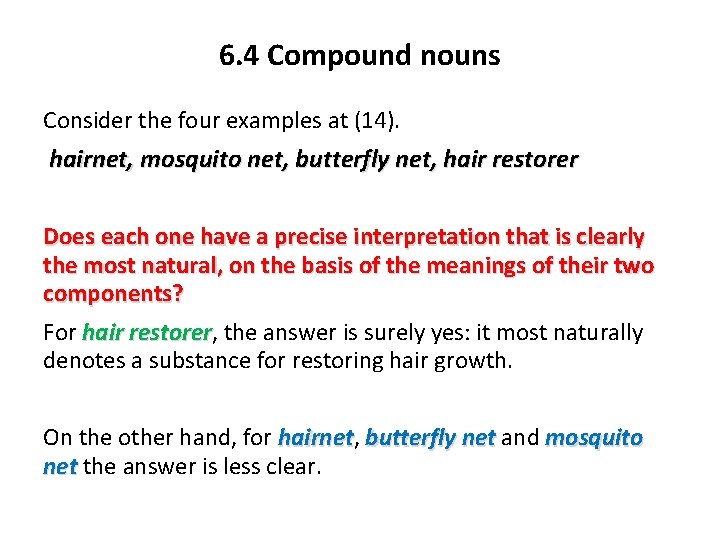 6.4 Compound nouns

Consider the four examples at (14).

hairnet, mosquito net, butterfly net, hair restorer

Does each one have a precise interpretation that is clearly the most natural, on the basis of the meanings of their two components?

For hair restorer, the answer is surely yes: it most naturally denotes a substance for restoring hair growth.

On the other hand, for hairnet, butterfly net and mosquito net the answer is less clear.